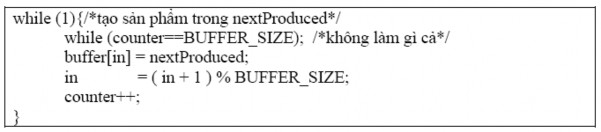 while (1){/*tạo sản phẩm trong nextProduced*/
while (counter==BUFFER_SIZE); /*không làm gì cả*/
buffer[in] = nextProduced;
in = ( in + 1 ) % BUFFER_SIZE;
counter++;
}